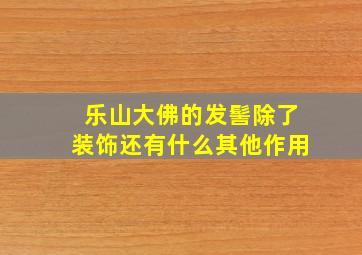 乐山大佛的发髻除了装饰还有什么其他作用